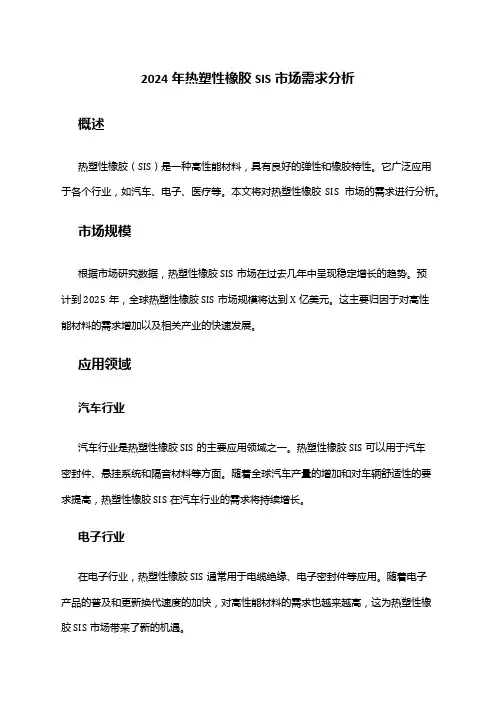 2024 年热塑性橡胶 SIS 市场需求分析

概述

热塑性橡胶（SIS）是一种高性能材料，具有良好的弹性和橡胶特性。它广泛应用于各个行业，如汽车、电子、医疗等。本文将对热塑性橡胶 SIS 市场的需求进行分析。

市场规模

根据市场研究数据，热塑性橡胶 SIS 市场在过去几年中呈现稳定增长的趋势。预计到 2025 年，全球热塑性橡胶 SIS 市场规模将达到 X 亿美元。这主要归因于对高性能材料的需求增加以及相关产业的快速发展。

应用领域

汽车行业

汽车行业是热塑性橡胶 SIS 的主要应用领域之一。热塑性橡胶 SIS 可以用于汽车密封件、悬挂系统和隔音材料等方面。随着全球汽车产量的增加和对车辆舒适性的要求提高，热塑性橡胶 SIS 在汽车行业的需求将持续增长。

电子行业

在电子行业，热塑性橡胶 SIS 通常用于电缆绝缘、电子密封件等应用。随着电子产品的普及和更新换代速度的加快，对高性能材料的需求也越来越高，这为热塑性橡胶 SIS 市场带来了新的机遇。